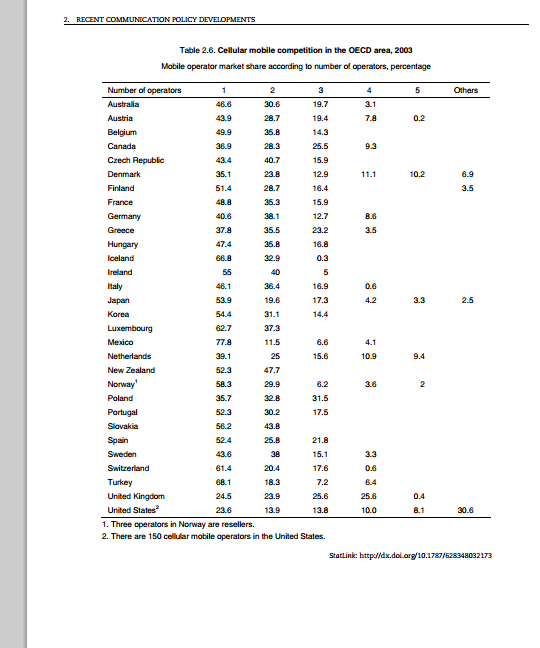 2. RECENT COMMUNICATION POLICY DEVELOPMENTS

Table 2.6. Cellular mobile competition in the OECD area, 2003

Mobile operator market share according to number of operators, percentage

| Number of operators | 1 | 2 | 3 | 4 | 5 | Others |
|---|---|---|---|---|---|---|
| Australia | 46.6 | 30.6 | 19.7 | 3.1 | | |
| Austria | 43.9 | 28.7 | 19.4 | 7.8 | 0.2 | |
| Belgium | 49.9 | 35.8 | 14.3 | | | |
| Canada | 36.9 | 28.3 | 25.5 | 9.3 | | |
| Czech Republic | 43.4 | 40.7 | 15.9 | | | |
| Denmark | 35.1 | 23.8 | 12.9 | 11.1 | 10.2 | 6.9 |
| Finland | 51.4 | 28.7 | 16.4 | | | 3.5 |
| France | 48.8 | 35.3 | 15.9 | | | |
| Germany | 40.6 | 38.1 | 12.7 | 8.6 | | |
| Greece | 37.8 | 35.5 | 23.2 | 3.5 | | |
| Hungary | 47.4 | 35.8 | 16.8 | | | |
| Iceland | 66.8 | 32.9 | 0.3 | | | |
| Ireland | 55 | 40 | 5 | | | |
| Italy | 46.1 | 36.4 | 16.9 | 0.6 | | |
| Japan | 53.9 | 19.6 | 17.3 | 4.2 | 3.3 | 2.5 |
| Korea | 54.4 | 31.1 | 14.4 | | | |
| Luxembourg | 62.7 | 37.3 | | | | |
| Mexico | 77.8 | 11.5 | 6.6 | 4.1 | | |
| Netherlands | 39.1 | 25 | 15.6 | 10.9 | 9.4 | |
| New Zealand | 52.3 | 47.7 | | | | |
| Norway$^1$ | 58.3 | 29.9 | 6.2 | 3.6 | 2 | |
| Poland | 35.7 | 32.8 | 31.5 | | | |
| Portugal | 52.3 | 30.2 | 17.5 | | | |
| Slovakia | 56.2 | 43.8 | | | | |
| Spain | 52.4 | 25.8 | 21.8 | | | |
| Sweden | 43.6 | 38 | 15.1 | 3.3 | | |
| Switzerland | 61.4 | 20.4 | 17.6 | 0.6 | | |
| Turkey | 68.1 | 18.3 | 7.2 | 6.4 | | |
| United Kingdom | 24.5 | 23.9 | 25.6 | 25.6 | 0.4 | |
| United States$^2$ | 23.6 | 13.9 | 13.8 | 10.0 | 8.1 | 30.6 |

1. Three operators in Norway are resellers.
2. There are 150 cellular mobile operators in the United States.

StatLink: http://dx.doi.org/10.1787/628348032173